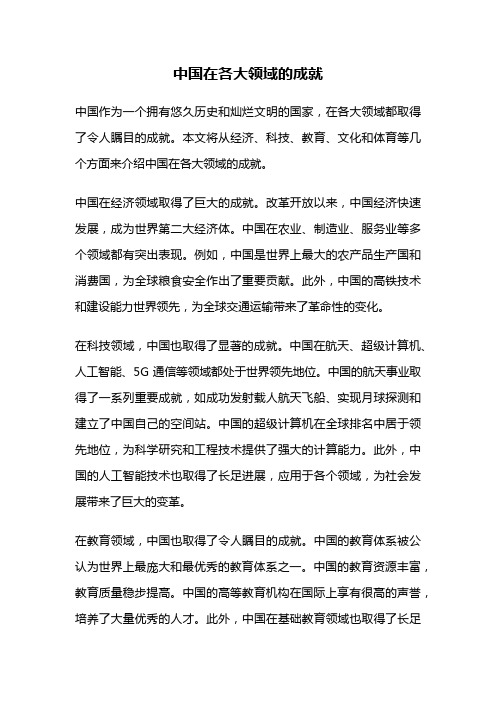 中国在各大领域的成就

中国作为一个拥有悠久历史和灿烂文明的国家，在各大领域都取得了令人瞩目的成就。本文将从经济、科技、教育、文化和体育等几个方面来介绍中国在各大领域的成就。

中国在经济领域取得了巨大的成就。改革开放以来，中国经济快速发展，成为世界第二大经济体。中国在农业、制造业、服务业等多个领域都有突出表现。例如，中国是世界上最大的农产品生产国和消费国，为全球粮食安全作出了重要贡献。此外，中国的高铁技术和建设能力世界领先，为全球交通运输带来了革命性的变化。

在科技领域，中国也取得了显著的成就。中国在航天、超级计算机、人工智能、5G 通信等领域都处于世界领先地位。中国的航天事业取得了一系列重要成就，如成功发射载人航天飞船、实现月球探测和建立了中国自己的空间站。中国的超级计算机在全球排名中居于领先地位，为科学研究和工程技术提供了强大的计算能力。此外，中国的人工智能技术也取得了长足进展，应用于各个领域，为社会发展带来了巨大的变革。

在教育领域，中国也取得了令人瞩目的成就。中国的教育体系被公认为世界上最庞大和最优秀的教育体系之一。中国的教育资源丰富，教育质量稳步提高。中国的高等教育机构在国际上享有很高的声誉，培养了大量优秀的人才。此外，中国在基础教育领域也取得了长足